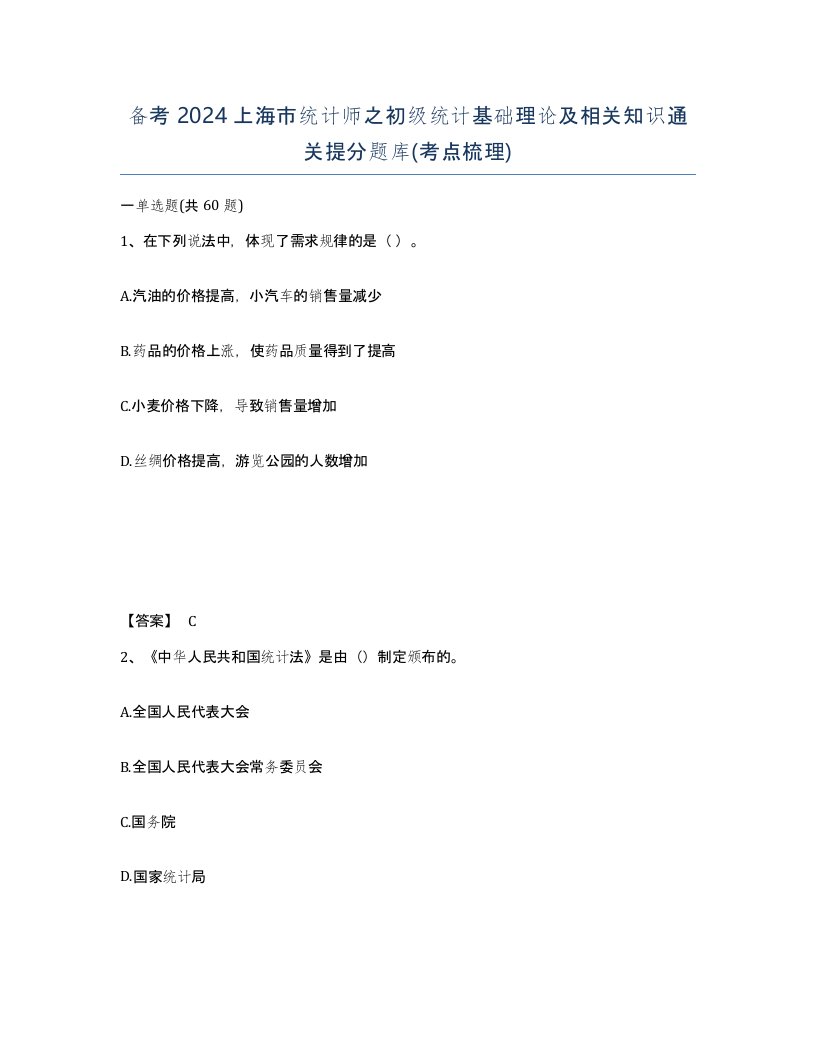 备考 2024 上海市统计师之初级统计基础理论及相关知识通关提分题库(考点梳理)

一单选题(共 60 题)

1、在下列说法中，体现了需求规律的是（）。

A.汽油的价格提高，小汽车的销售量减少

B.药品的价格上涨，使药品质量得到了提高

C.小麦价格下降，导致销售量增加

D.丝绸价格提高，游览公园的人数增加

【答案】 C

2、《中华人民共和国统计法》是由（）制定颁布的。

A.全国人民代表大会

B.全国人民代表大会常务委员会

C.国务院

D.国家统计局